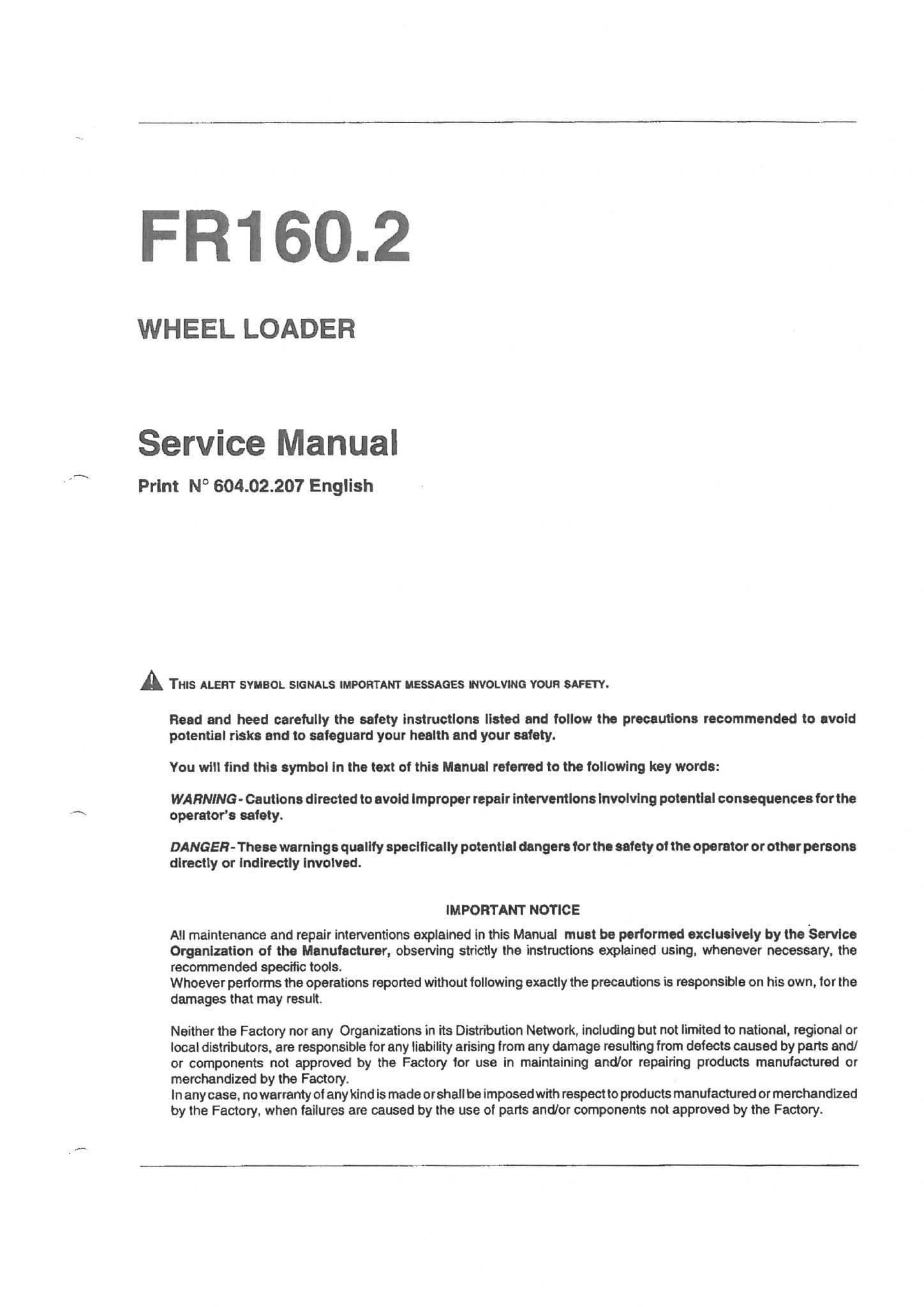 FR160.2

WHEEL LOADER

Service Manual

Print N° 604.02.207 English

THIS ALERT SYMBOL SIGNALS IMPORTANT MESSAGES INVOLVING YOUR SAFETY.

Read and heed carefully the safety instructions listed and follow the precautions recommended to avoid potential risks and to safeguard your health and your safety.

You will find this symbol in the text of this Manual referred to the following key words:

WARNING - Cautions directed to avoid improper repair interventions involving potential consequences for the operator's safety.

DANGER - These warnings qualify specifically potential dangers for the safety of the operator or other persons directly or indirectly involved.

IMPORTANT NOTICE

All maintenance and repair interventions explained in this Manual must be performed exclusively by the Service Organization of the Manufacturer, observing strictly the instructions explained using, whenever necessary, the recommended specific tools.
Whoever performs the operations reported without following exactly the precautions is responsible on his own, for the damages that may result.

Neither the Factory nor any Organizations in its Distribution Network, including but not limited to national, regional or local distributors, are responsible for any liability arising from any damage resulting from defects caused by parts and/or components not approved by the Factory for use in maintaining and/or repairing products manufactured or merchandized by the Factory.
In any case, no warranty of any kind is made or shall be imposed with respect to products manufactured or merchandized by the Factory, when failures are caused by the use of parts and/or components not approved by the Factory.